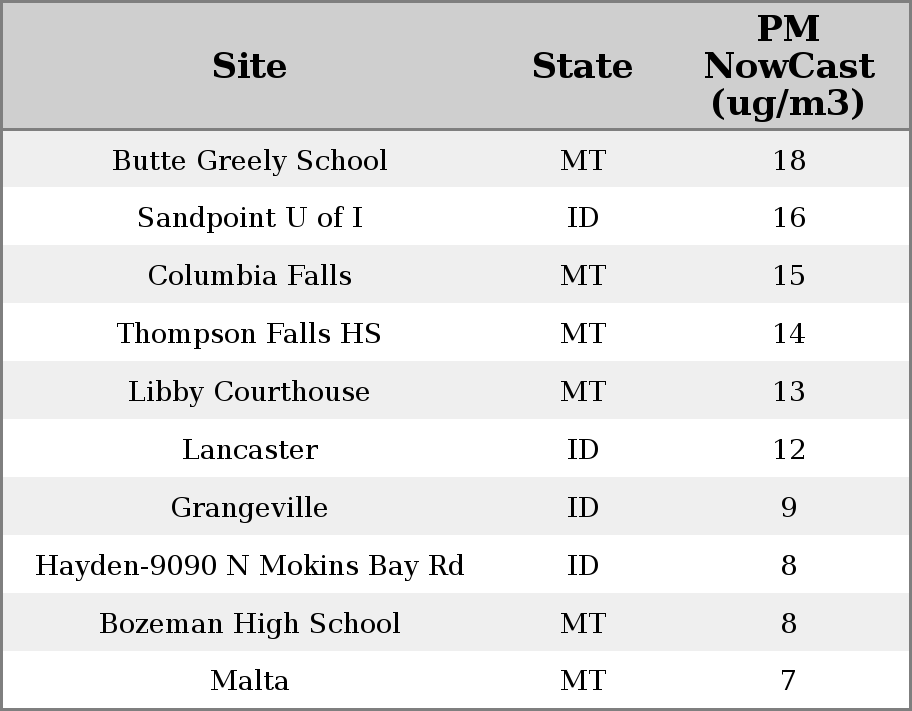 | Site | State | PM NowCast (ug/m3) |
|---|---|---|
| Butte Greely School | MT | 18 |
| Sandpoint U of I | ID | 16 |
| Columbia Falls | MT | 15 |
| Thompson Falls HS | MT | 14 |
| Libby Courthouse | MT | 13 |
| Lancaster | ID | 12 |
| Grangeville | ID | 9 |
| Hayden-9090 N Mokins Bay Rd | ID | 8 |
| Bozeman High School | MT | 8 |
| Malta | MT | 7 |